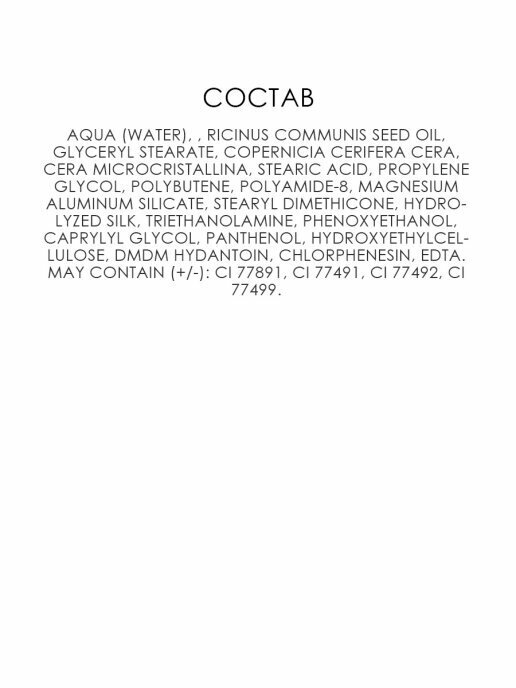 СОСТАВ

AQUA (WATER), , RICINUS COMMUNIS SEED OIL, GLYCERYL STEARATE, COPERNICIA CERIFERA CERA, CERA MICROCRISTALLINA, STEARIC ACID, PROPYLENE GLYCOL, POLYBUTENE, POLYAMIDE-8, MAGNESIUM ALUMINUM SILICATE, STEARYL DIMETHICONE, HYDROLYZED SILK, TRIETHANOLAMINE, PHENOXYETHANOL, CAPRYLYL GLYCOL, PANTHENOL, HYDROXYETHYLCELLULOSE, DMDM HYDANTOIN, CHLORPHENESIN, EDTA. MAY CONTAIN (+/-): CI 77891, CI 77491, CI 77492, CI 77499.